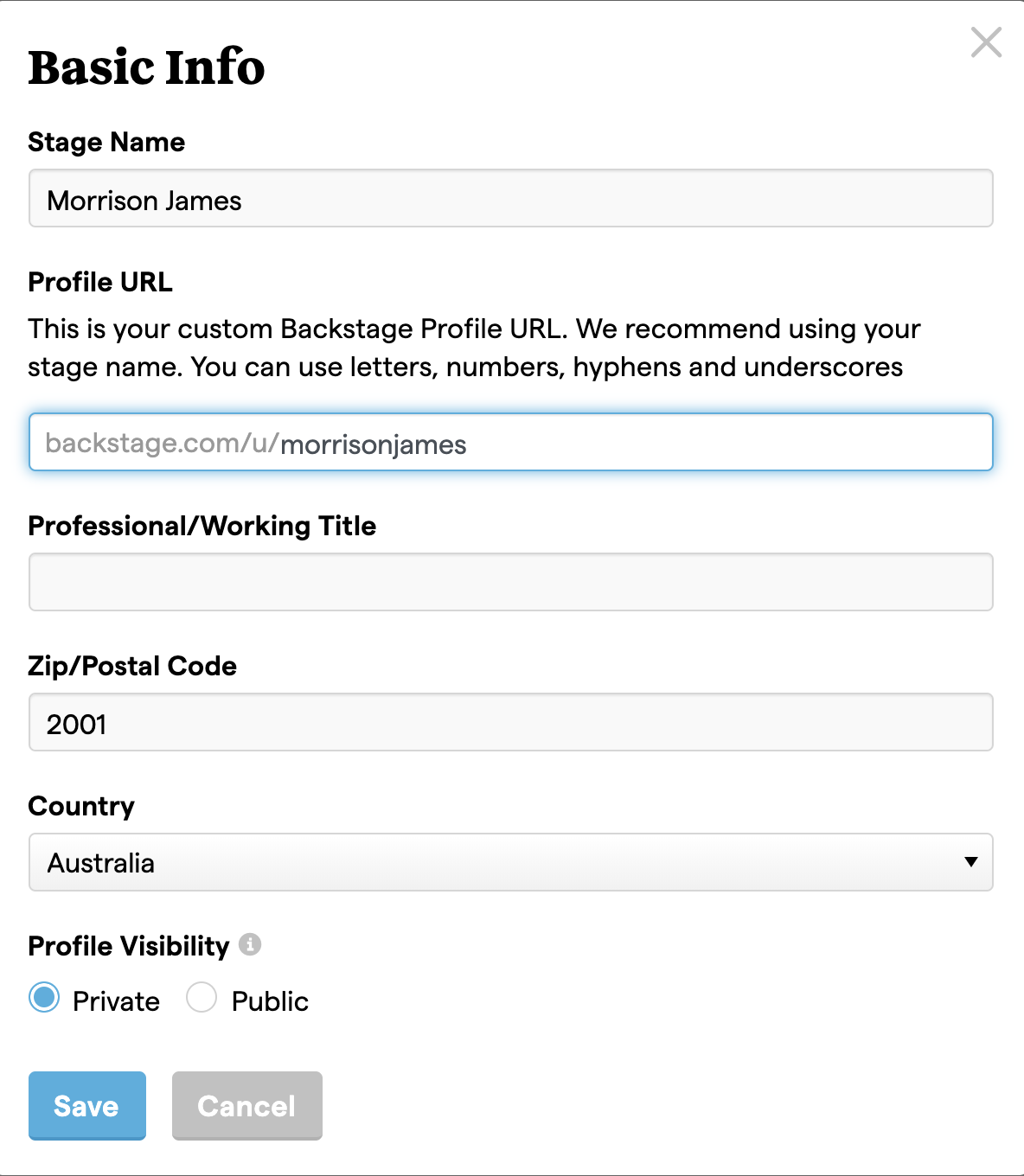 Basic Info

Stage Name

Morrison James

Profile URL

This is your custom Backstage Profile URL. We recommend using your stage name. You can use letters, numbers, hyphens and underscores

backstage.com/u/morrisonjames

Professional/Working Title

Zip/Postal Code

2001

Country

Australia

Profile Visibility

Private Public

Save Cancel